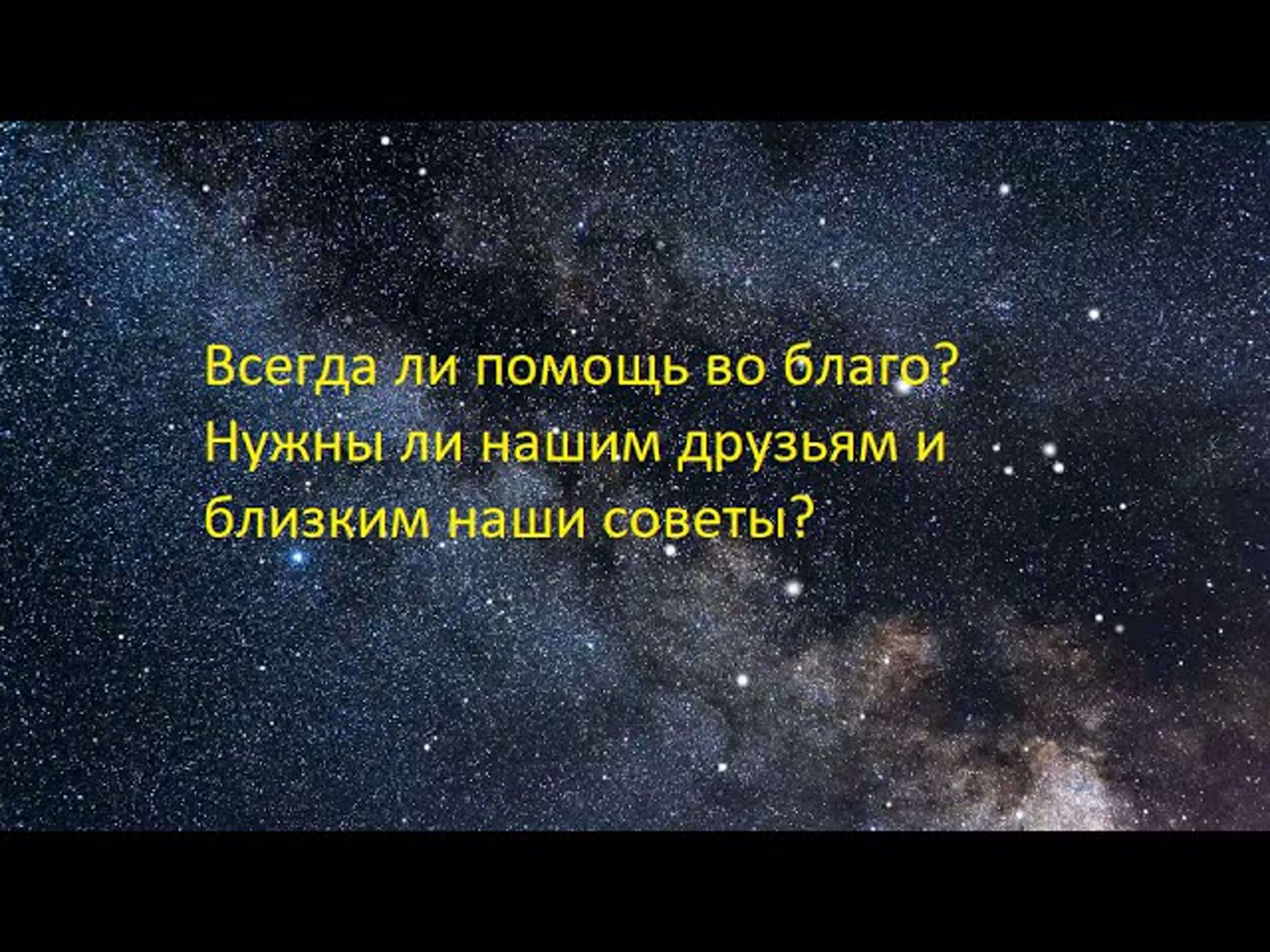 Всегда ли помощь во благо? Нужны ли нашим друзьям и близким наши советы?